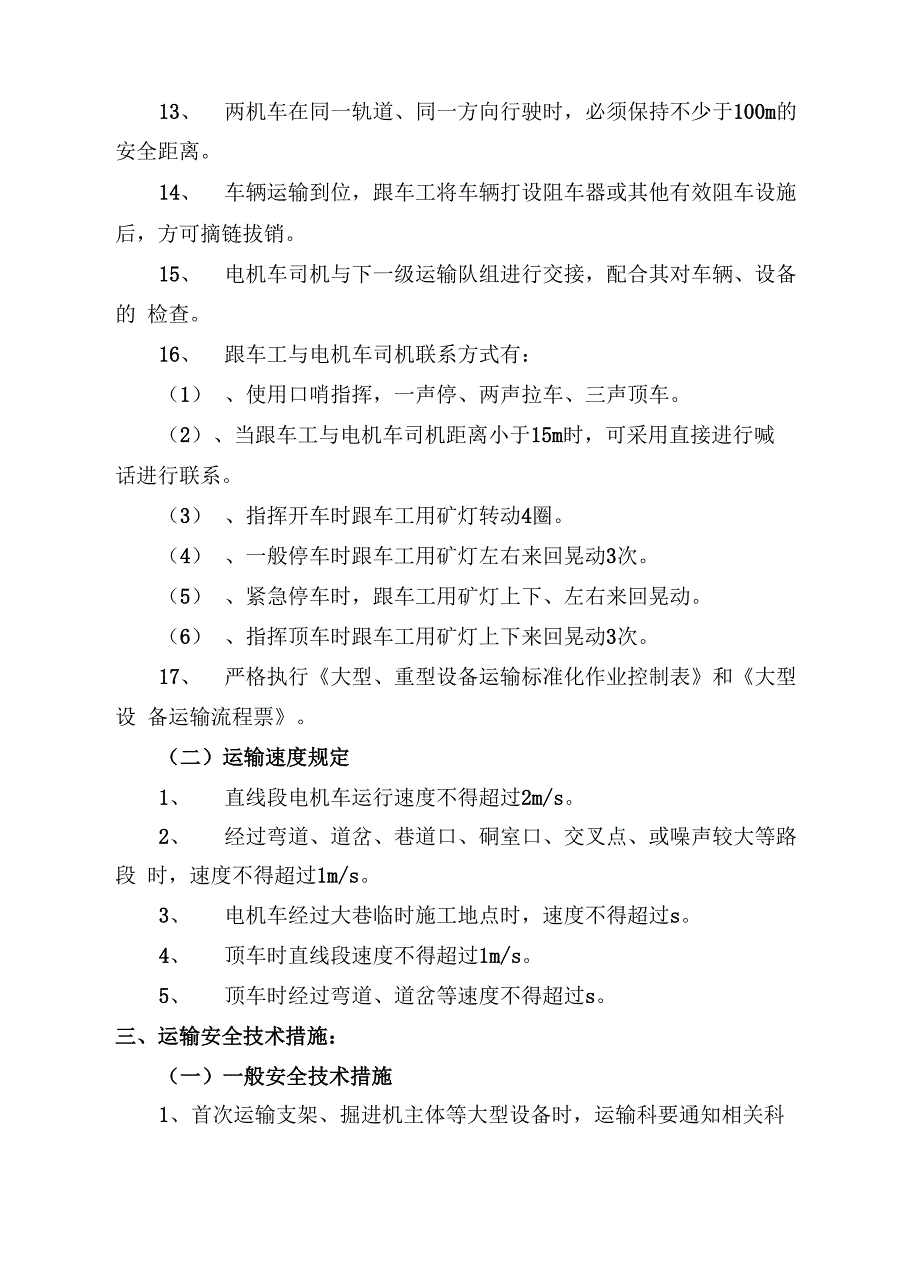 13、 两机车在同一轨道、同一方向行驶时，必须保持不少于100m的安全距离。

14、 车辆运输到位，跟车工将车辆打设阻车器或其他有效阻车设施后，方可摘链拔销。

15、 电机车司机与下一级运输队组进行交接，配合其对车辆、设备的 检查。

16、 跟车工与电机车司机联系方式有：

（1） 、使用口哨指挥，一声停、两声拉车、三声顶车。

（2）、当跟车工与电机车司机距离小于15m时，可采用直接进行喊话进行联系。

（3） 、指挥开车时跟车工用矿灯转动4圈。

（4） 、一般停车时跟车工用矿灯左右来回晃动3次。

（5） 、紧急停车时，跟车工用矿灯上下、左右来回晃动。

（6） 、指挥顶车时跟车工用矿灯上下来回晃动3次。

17、 严格执行《大型、重型设备运输标准化作业控制表》和《大型设 备运输流程票》。

（二）运输速度规定

1、 直线段电机车运行速度不得超过2m/s。

2、 经过弯道、道岔、巷道口、硐室口、交叉点、或噪声较大等路段 时，速度不得超过1m/s。

3、 电机车经过大巷临时施工地点时，速度不得超过s。

4、 顶车时直线段速度不得超过1m/s。

5、 顶车时经过弯道、道岔等速度不得超过s。

三、运输安全技术措施：

（一）一般安全技术措施

1、首次运输支架、掘进机主体等大型设备时，运输科要通知相关科